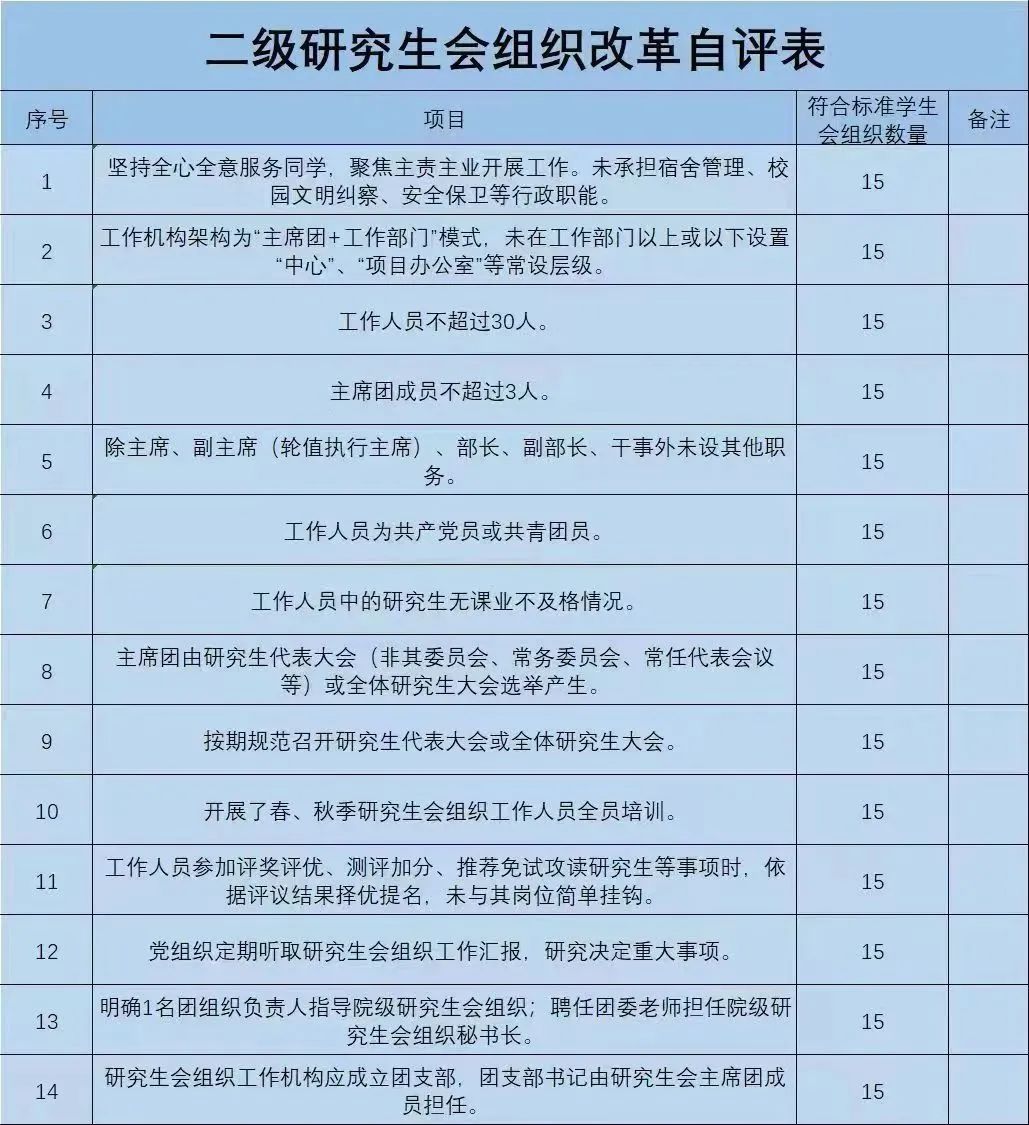 二级研究生会组织改革自评表

| 序号 | 项目 | 符合标准学生会组织数量 | 备注 |
|---|---|---|---|
| 1 | 坚持全心全意服务同学，聚焦主责主业开展工作。未承担宿舍管理、校园文明纠察、安全保卫等行政职能。 | 15 | |
| 2 | 工作机构架构为“主席团+工作部门”模式，未在工作部门以上或以下设置“中心”、“项目办公室”等常设层级。 | 15 | |
| 3 | 工作人员不超过30人。 | 15 | |
| 4 | 主席团成员不超过3人。 | 15 | |
| 5 | 除主席、副主席（轮值执行主席）、部长、副部长、干事外未设其他职务。 | 15 | |
| 6 | 工作人员为共产党员或共青团员。 | 15 | |
| 7 | 工作人员中的研究生无课业不及格情况。 | 15 | |
| 8 | 主席团由研究生代表大会（非其委员会、常务委员会、常任代表会议等）或全体研究生大会选举产生。 | 15 | |
| 9 | 按期规范召开研究生代表大会或全体研究生大会。 | 15 | |
| 10 | 开展了春、秋季研究生会组织工作人员全员培训。 | 15 | |
| 11 | 工作人员参加评奖评优、测评加分、推荐免试攻读研究生等事项时，依据评议结果择优提名，未与其岗位简单挂钩。 | 15 | |
| 12 | 党组织定期听取研究生会组织工作汇报，研究决定重大事项。 | 15 | |
| 13 | 明确1名团组织负责人指导院级研究生会组织；聘任团委老师担任院级研究生会组织秘书长。 | 15 | |
| 14 | 研究生会组织工作机构应成立团支部，团支部书记由研究生会主席团成员担任。 | 15 | |